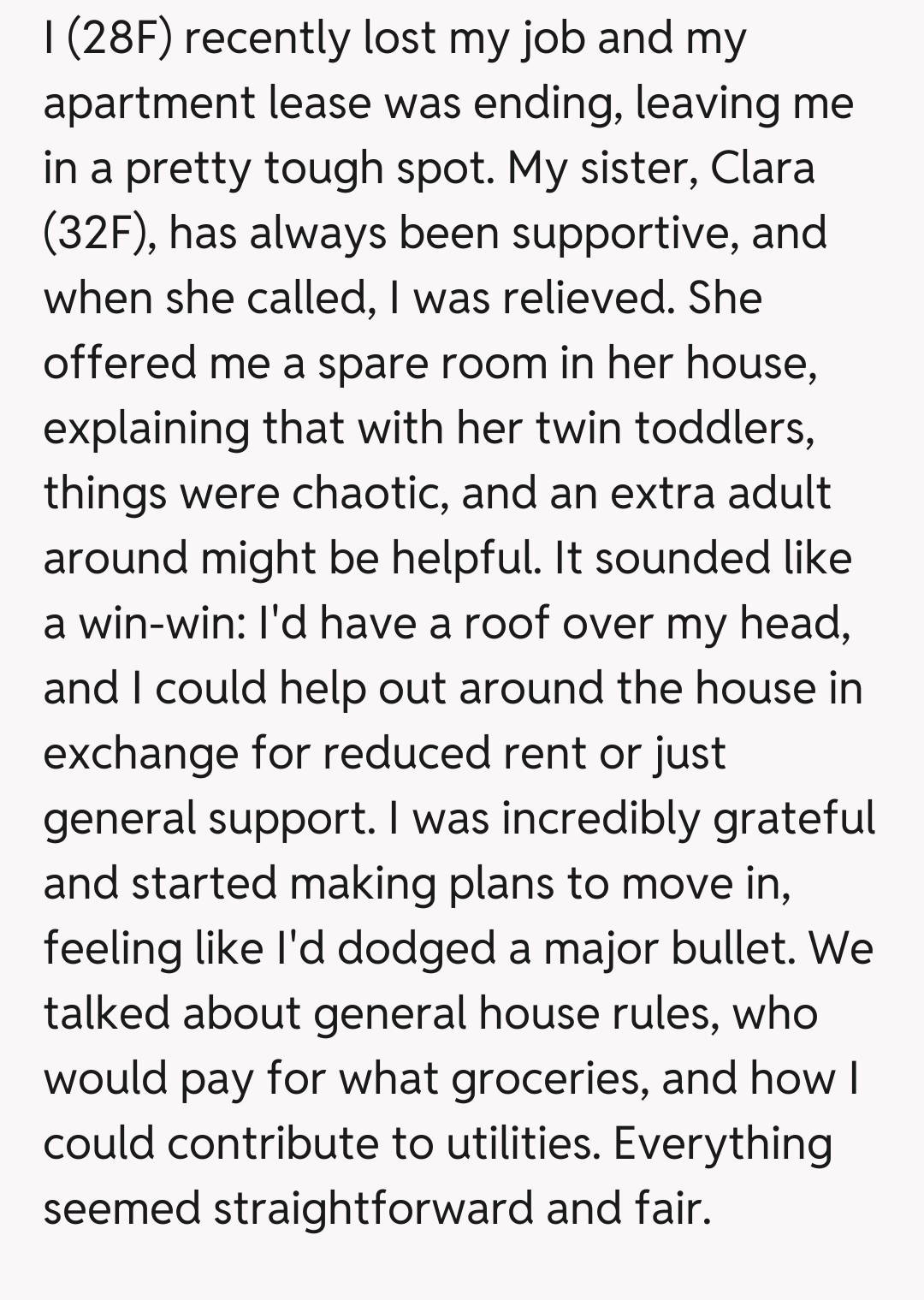 I (28F) recently lost my job and my apartment lease was ending, leaving me in a pretty tough spot. My sister, Clara (32F), has always been supportive, and when she called, I was relieved. She offered me a spare room in her house, explaining that with her twin toddlers, things were chaotic, and an extra adult around might be helpful. It sounded like a win-win: I'd have a roof over my head, and I could help out around the house in exchange for reduced rent or just general support. I was incredibly grateful and started making plans to move in, feeling like I'd dodged a major bullet. We talked about general house rules, who would pay for what groceries, and how I could contribute to utilities. Everything seemed straightforward and fair.